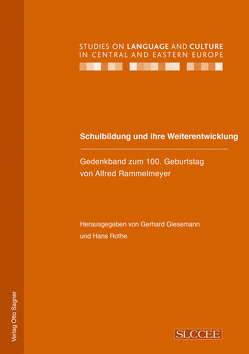 STUDIES ON LANGUAGE AND CULTURE IN CENTRAL AND EASTERN EUROPE

Schulbildung und ihre Weiterentwicklung

Gedenkband zum 100. Geburtstag von Alfred Rammelmeyer

Herausgegeben von Gerhard Giesemann und Hans Rothe

Verlag Otto Sagner

SLCCEE